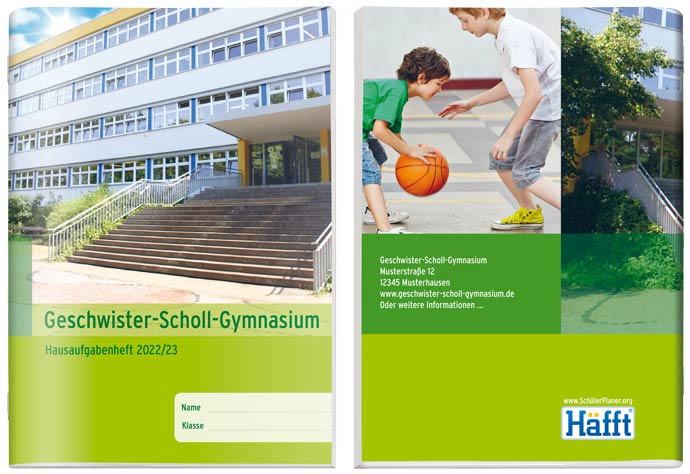 Geschwister-Scholl-Gymnasium

Hausaufgabenheft 2022/23

Name ____
Klasse ____

Geschwister-Scholl-Gymnasium
Musterstraße 12
12345 Musterhausen
www.geschwister-scholl-gymnasium.de
Oder weitere Informationen ...

www.SchülerPlaner.org
Häfft